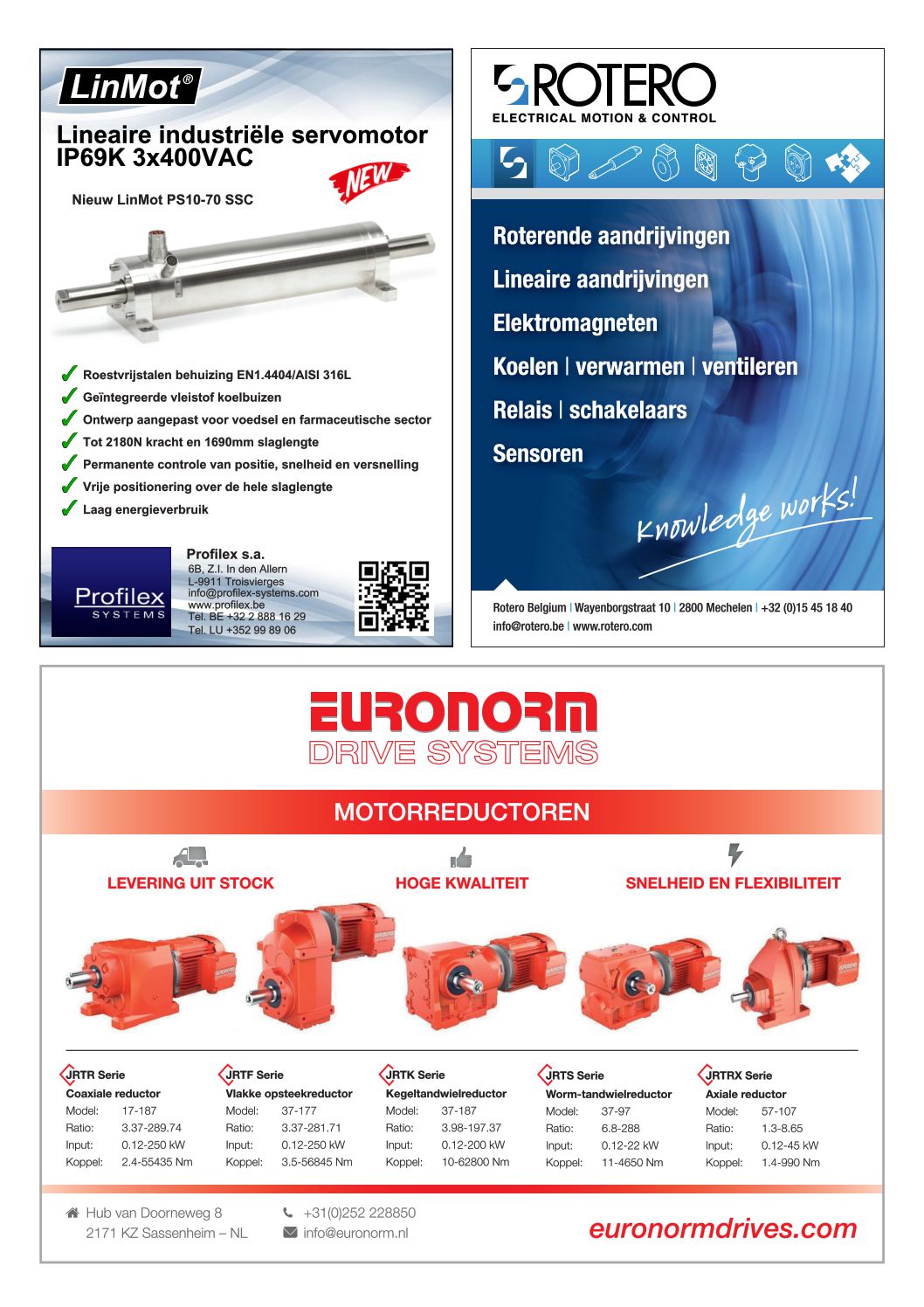 LinMot®

Lineaire industriële servomotor IP69K 3x400VAC

NEW

Nieuw LinMot PS10-70 SSC

Roestvrijstalen behuizing EN1.4404/AISI 316L
Geïntegreerde vleistof koelbuizen
Ontwerp aangepast voor voedsel en farmaceutische sector
Tot 2180N kracht en 1690mm slaglengte
Permanente controle van positie, snelheid en versnelling
Vrije positionering over de hele slaglengte
Laag energieverbruik

Profilex SYSTEMS

Profilex s.a.
6B, Z.I. In den Allern
L-9911 Troisvierges
info@profilex-systems.com
www.profilex.be
Tel. BE +32 2 888 16 29
Tel. LU +352 99 89 06

ROTERO
ELECTRICAL MOTION & CONTROL

Roterende aandrijvingen
Lineaire aandrijvingen
Elektromagneten
Koelen | verwarmen | ventileren
Relais | schakelaars
Sensoren

Knowledge works!

Rotero Belgium | Wayenborgstraat 10 | 2800 Mechelen | +32 (0)15 45 18 40
info@rotero.be | www.rotero.com

EURONORM
DRIVE SYSTEMS

MOTORREDUCTOREN

LEVERING UIT STOCK
HOGE KWALITEIT
SNELHEID EN FLEXIBILITEIT

JRTR Serie
Coaxiale reductor
Model: 17-187
Ratio: 3.37-289.74
Input: 0.12-250 kW
Koppel: 2.4-55435 Nm

JRTF Serie
Vlakke opsteekreductor
Model: 37-177
Ratio: 3.37-281.71
Input: 0.12-250 kW
Koppel: 3.5-56845 Nm

JRTK Serie
Kegeltandwielreductor
Model: 37-187
Ratio: 3.98-197.37
Input: 0.12-200 kW
Koppel: 10-62800 Nm

JRTS Serie
Worm-tandwielreductor
Model: 37-97
Ratio: 6.8-288
Input: 0.12-22 kW
Koppel: 11-4650 Nm

JRTRX Serie
Axiale reductor
Model: 57-107
Ratio: 1.3-8.65
Input: 0.12-45 kW
Koppel: 1.4-990 Nm

Hub van Doorneweg 8
2171 KZ Sassenheim – NL

+31(0)252 228850
info@euronorm.nl

euronormdrives.com